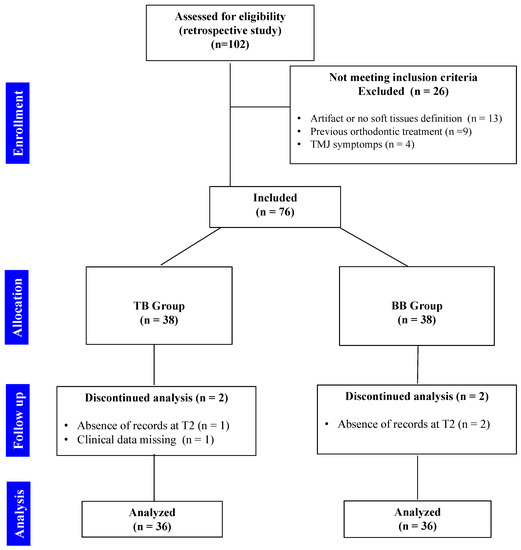 Assessed for eligibility (retrospective study) (n=102)

Enrollment

Not meeting inclusion criteria
Excluded (n = 26)

• Artifact or no soft tissues definition (n = 13)
• Previous orthodontic treatment (n =9)
• TMJ symptomps (n = 4)

Included
(n = 76)

Allocation

TB Group
(n = 38)

BB Group
(n = 38)

Follow up

Discontinued analysis (n = 2)

• Absence of records at T2 (n = 1)
• Clinical data missing (n = 1)

Discontinued analysis (n = 2)

• Absence of records at T2 (n = 2)

Analysis

Analyzed
(n = 36)

Analyzed
(n = 36)